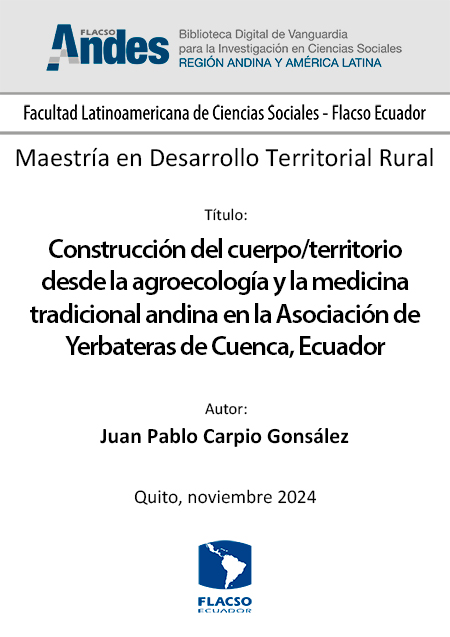 FLACSO Andes

Biblioteca Digital de Vanguardia para la Investigación en Ciencias Sociales
REGIÓN ANDINA Y AMÉRICA LATINA

Facultad Latinoamericana de Ciencias Sociales - Flacso Ecuador

Maestría en Desarrollo Territorial Rural

Título:

Construcción del cuerpo/territorio desde la agroecología y la medicina tradicional andina en la Asociación de Yerbateras de Cuenca, Ecuador

Autor:

Juan Pablo Carpio Gonsález

Quito, noviembre 2024

FLACSO
ECUADOR